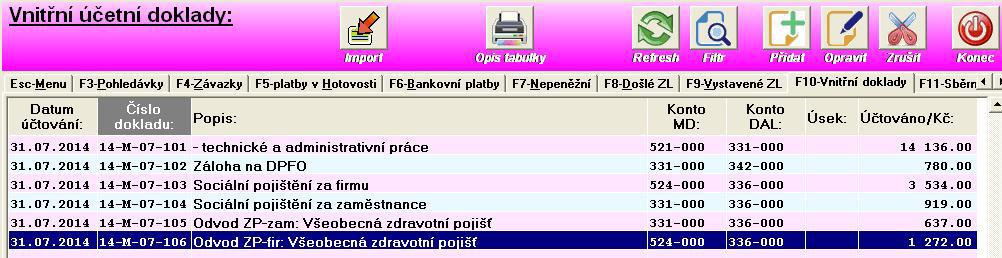 Vnitřní účetní doklady:

Import
Opis tabulky
Refresh
Filtr
Přidat
Opravit
Zrušit
Konec

Esc-Menu | F3-Pohledávky | F4-Závazky | F5-platby v Hotovosti | F6-Bankovní platby | F7-Nepeněžní | F8-Došlé ZL | F9-Vystavené ZL | F10-Vnitřní doklady | F11-Sběrn

| Datum účtování: | Číslo dokladu: | Popis: | Konto MD: | Konto DAL: | Úsek: | Účtováno/Kč: |
|---|---|---|---|---|---|---|
| 31.07.2014 | 14-M-07-101 | - technické a administrativní práce | 521-000 | 331-000 | | 14 136.00 |
| 31.07.2014 | 14-M-07-102 | Záloha na DPFO | 331-000 | 342-000 | | 780.00 |
| 31.07.2014 | 14-M-07-103 | Sociální pojištění za firmu | 524-000 | 336-000 | | 3 534.00 |
| 31.07.2014 | 14-M-07-104 | Sociální pojištění za zaměstnance | 331-000 | 336-000 | | 919.00 |
| 31.07.2014 | 14-M-07-105 | Odvod ZP-zam: Všeobecná zdravotní pojišť | 331-000 | 336-000 | | 637.00 |
| 31.07.2014 | 14-M-07-106 | Odvod ZP-fir: Všeobecná zdravotní pojišť | 524-000 | 336-000 | | 1 272.00 |